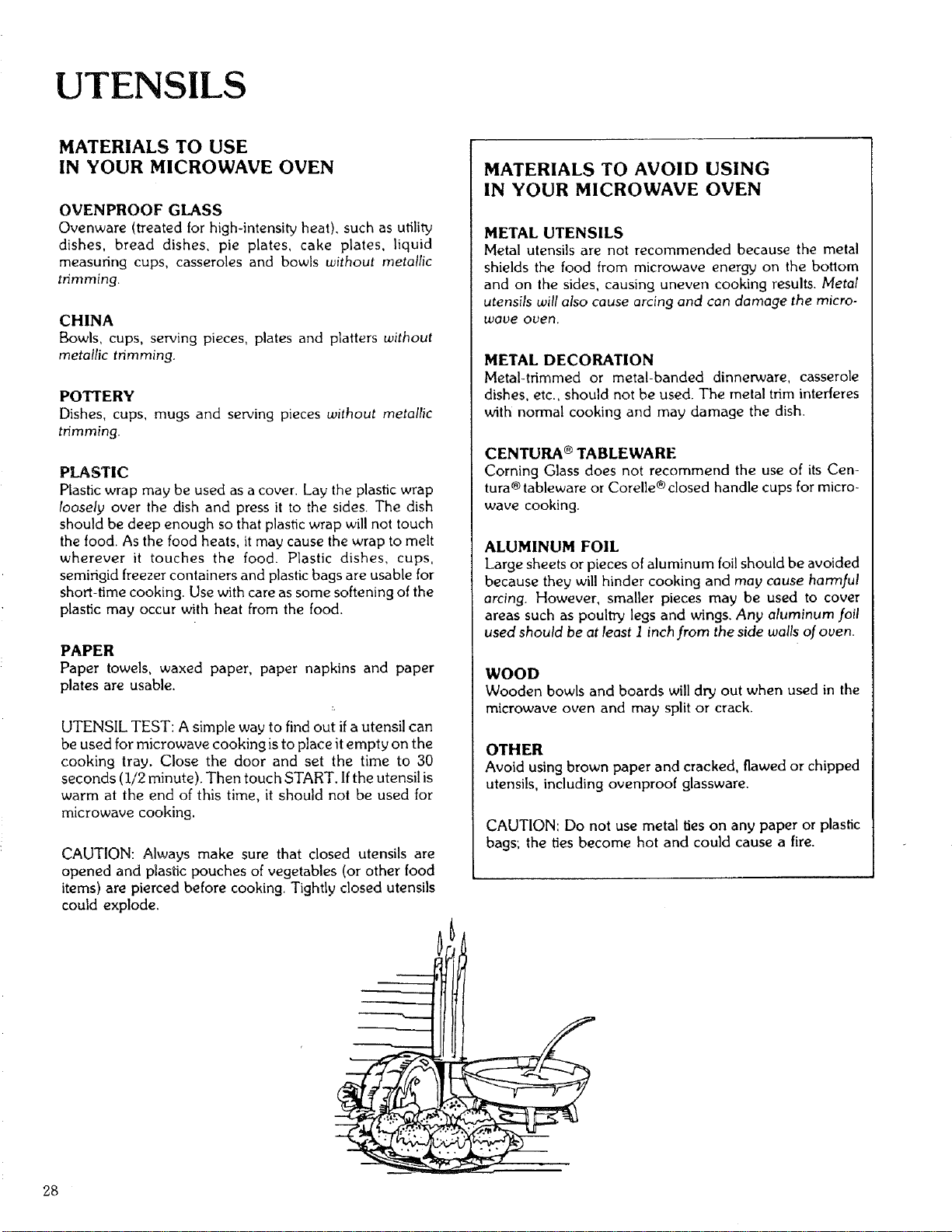 UTENSILS

MATERIALS TO USE
IN YOUR MICROWAVE OVEN

OVENPROOF GLASS
Ovenware (treated for high-intensity heat), such as utility dishes, bread dishes, pie plates, cake plates, liquid measuring cups, casseroles and bowls without metallic trimming.

CHINA
Bowls, cups, serving pieces, plates and platters without metallic trimming.

POTTERY
Dishes, cups, mugs and serving pieces without metallic trimming.

PLASTIC
Plastic wrap may be used as a cover. Lay the plastic wrap loosely over the dish and press it to the sides. The dish should be deep enough so that plastic wrap will not touch the food. As the food heats, it may cause the wrap to melt wherever it touches the food. Plastic dishes, cups, semirigid freezer containers and plastic bags are usable for short-time cooking. Use with care as some softening of the plastic may occur with heat from the food.

PAPER
Paper towels, waxed paper, paper napkins and paper plates are usable.

UTENSIL TEST: A simple way to find out if a utensil can be used for microwave cooking is to place it empty on the cooking tray. Close the door and set the time to 30 seconds (1/2 minute). Then touch START. If the utensil is warm at the end of this time, it should not be used for microwave cooking.

CAUTION: Always make sure that closed utensils are opened and plastic pouches of vegetables (or other food items) are pierced before cooking. Tightly closed utensils could explode.

MATERIALS TO AVOID USING
IN YOUR MICROWAVE OVEN

METAL UTENSILS
Metal utensils are not recommended because the metal shields the food from microwave energy on the bottom and on the sides, causing uneven cooking results. Metal utensils will also cause arcing and can damage the microwave oven.

METAL DECORATION
Metal-trimmed or metal-banded dinnerware, casserole dishes, etc., should not be used. The metal trim interferes with normal cooking and may damage the dish.

CENTURA® TABLEWARE
Corning Glass does not recommend the use of its Centura® tableware or Corelle® closed handle cups for microwave cooking.

ALUMINUM FOIL
Large sheets or pieces of aluminum foil should be avoided because they will hinder cooking and may cause harmful arcing. However, smaller pieces may be used to cover areas such as poultry legs and wings. Any aluminum foil used should be at least 1 inch from the side walls of oven.

WOOD
Wooden bowls and boards will dry out when used in the microwave oven and may split or crack.

OTHER
Avoid using brown paper and cracked, flawed or chipped utensils, including ovenproof glassware.

CAUTION: Do not use metal ties on any paper or plastic bags; the ties become hot and could cause a fire.

28